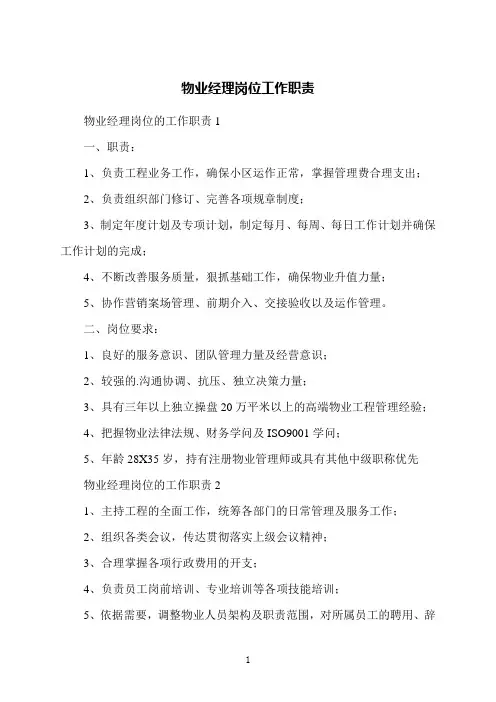 物业经理岗位工作职责

物业经理岗位的工作职责 1

一、职责：

1、负责工程业务工作，确保小区运作正常，掌握管理费合理支出；

2、负责组织部门修订、完善各项规章制度；

3、制定年度计划及专项计划，制定每月、每周、每日工作计划并确保工作计划的完成；

4、不断改善服务质量，狠抓基础工作，确保物业升值力量；

5、协作营销案场管理、前期介入、交接验收以及运作管理。

二、岗位要求：

1、良好的服务意识、团队管理力量及经营意识；

2、较强的.沟通协调、抗压、独立决策力量；

3、具有三年以上独立操盘 20 万平米以上的高端物业工程管理经验；

4、把握物业法律法规、财务学问及 ISO9001 学问；

5、年龄 28X35 岁，持有注册物业管理师或具有其他中级职称优先

物业经理岗位的工作职责 2

1、主持工程的全面工作，统筹各部门的日常管理及服务工作；

2、组织各类会议，传达贯彻落实上级会议精神；

3、合理掌握各项行政费用的开支；

4、负责员工岗前培训、专业培训等各项技能培训；

5、依据需要，调整物业人员架构及职责范围，对所属员工的聘用、辞

1